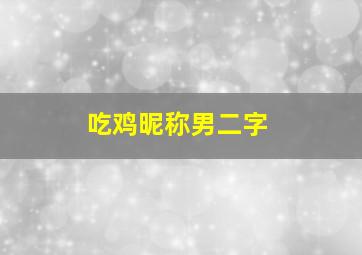 吃鸡昵称男二字